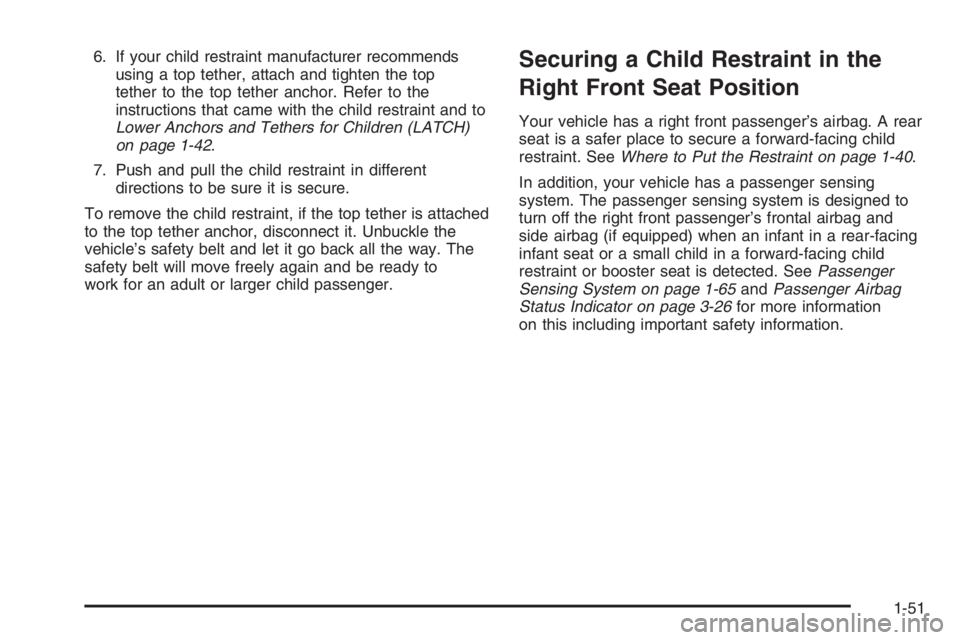 6. If your child restraint manufacturer recommends using a top tether, attach and tighten the top tether to the top tether anchor. Refer to the instructions that came with the child restraint and to Lower Anchors and Tethers for Children (LATCH) on page 1-42.

7. Push and pull the child restraint in different directions to be sure it is secure.

To remove the child restraint, if the top tether is attached to the top tether anchor, disconnect it. Unbuckle the vehicle's safety belt and let it go back all the way. The safety belt will move freely again and be ready to work for an adult or larger child passenger.

Securing a Child Restraint in the Right Front Seat Position

Your vehicle has a right front passenger's airbag. A rear seat is a safer place to secure a forward-facing child restraint. See Where to Put the Restraint on page 1-40.

In addition, your vehicle has a passenger sensing system. The passenger sensing system is designed to turn off the right front passenger's frontal airbag and side airbag (if equipped) when an infant in a rear-facing infant seat or a small child in a forward-facing child restraint or booster seat is detected. See Passenger Sensing System on page 1-65 and Passenger Airbag Status Indicator on page 3-26 for more information on this including important safety information.

1-51

carmanualsonline.info